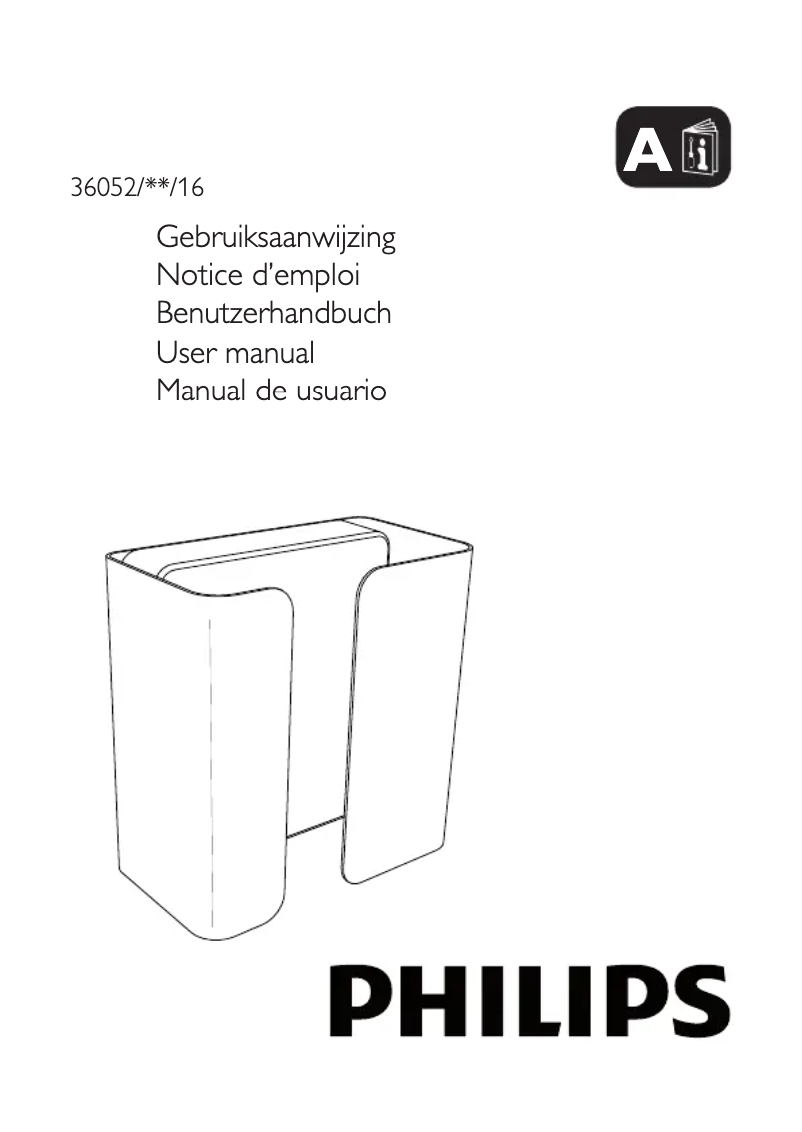 A

36052/**/16

Gebruiksaanwijzing
Notice d'emploi
Benutzerhandbuch
User manual
Manual de usuario

PHILIPS